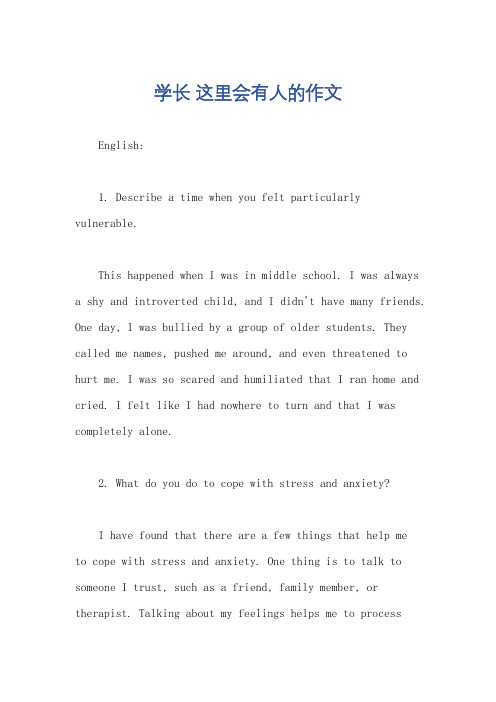 学长 这里会有人的作文

English:

1. Describe a time when you felt particularly vulnerable.

This happened when I was in middle school. I was always a shy and introverted child, and I didn't have many friends. One day, I was bullied by a group of older students. They called me names, pushed me around, and even threatened to hurt me. I was so scared and humiliated that I ran home and cried. I felt like I had nowhere to turn and that I was completely alone.

2. What do you do to cope with stress and anxiety?

I have found that there are a few things that help me to cope with stress and anxiety. One thing is to talk to someone I trust, such as a friend, family member, or therapist. Talking about my feelings helps me to process